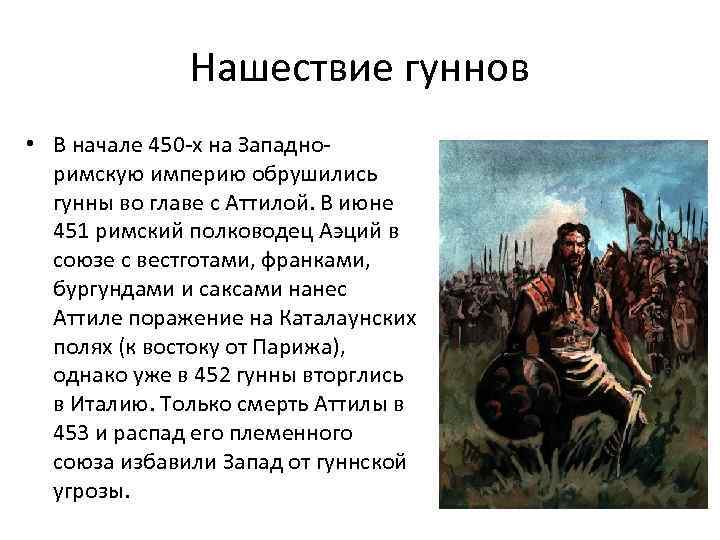 Нашествие гуннов

• В начале 450-х на Западно-римскую империю обрушились гунны во главе с Аттилой. В июне 451 римский полководец Аэций в союзе с вестготами, франками, бургундами и саксами нанес Аттиле поражение на Каталаунских полях (к востоку от Парижа), однако уже в 452 гунны вторглись в Италию. Только смерть Аттилы в 453 и распад его племенного союза избавили Запад от гуннской угрозы.